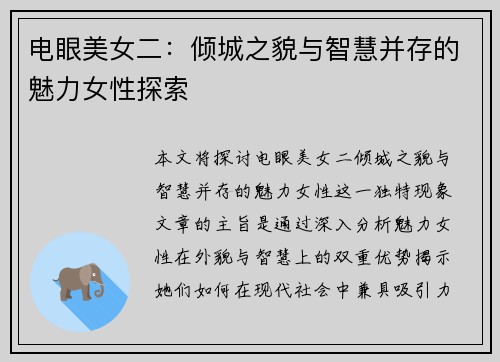 电眼美女二：倾城之貌与智慧并存的魅力女性探索

本文将探讨电眼美女二倾城之貌与智慧并存的魅力女性这一独特现象文章的主旨是通过深入分析魅力女性在外貌与智慧上的双重优势揭示她们如何在现代社会中兼具吸引力